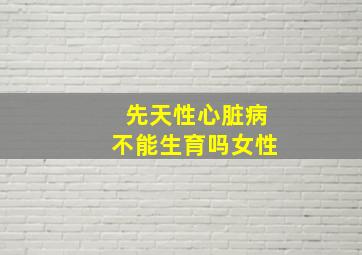 先天性心脏病
不能生育吗女性